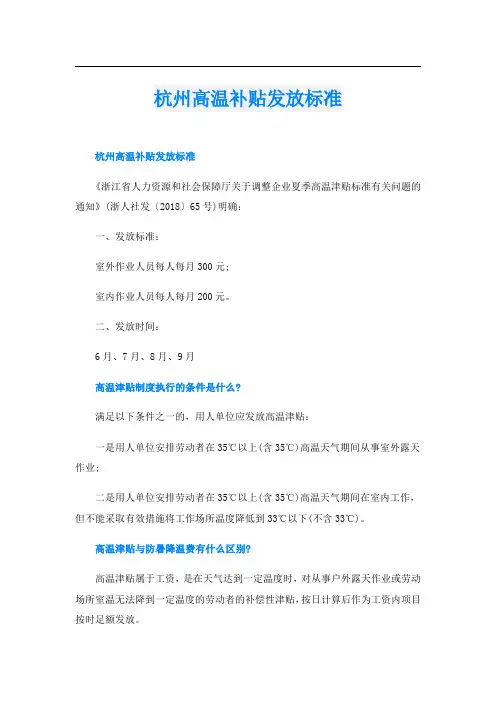 杭州高温补贴发放标准

杭州高温补贴发放标准

《浙江省人力资源和社会保障厅关于调整企业夏季高温津贴标准有关问题的通知》(浙人社发〔2018〕65号)明确：

一、发放标准：

室外作业人员每人每月300元；

室内作业人员每人每月200元。

二、发放时间：

6月、7月、8月、9月

高温津贴制度执行的条件是什么?

满足以下条件之一的，用人单位应发放高温津贴：

一是用人单位安排劳动者在35℃以上(含35℃)高温天气期间从事室外露天作业；

二是用人单位安排劳动者在35℃以上(含35℃)高温天气期间在室内工作，但不能采取有效措施将工作场所温度降低到33℃以下(不含33℃)。

高温津贴与防暑降温费有什么区别?

高温津贴属于工资，是在天气达到一定温度时，对从事户外露天作业或劳动场所室温无法降到一定温度的劳动者的补偿性津贴，按日计算后作为工资内项目按时足额发放。